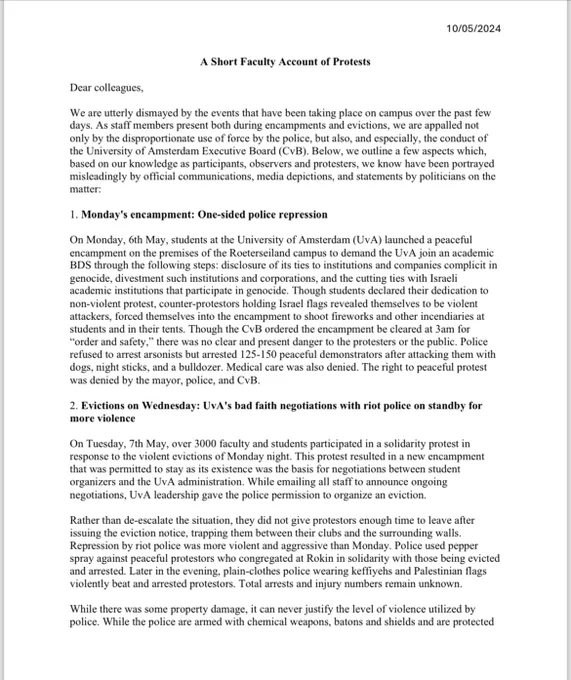 10/05/2024

A Short Faculty Account of Protests

Dear colleagues,

We are utterly dismayed by the events that have been taking place on campus over the past few days. As staff members present both during encampments and evictions, we are appalled not only by the disproportionate use of force by the police, but also, and especially, the conduct of the University of Amsterdam Executive Board (CvB). Below, we outline a few aspects which, based on our knowledge as participants, observers and protesters, we know have been portrayed misleadingly by official communications, media depictions, and statements by politicians on the matter:

1. Monday's encampment: One-sided police repression

On Monday, 6th May, students at the University of Amsterdam (UvA) launched a peaceful encampment on the premises of the Roeterseiland campus to demand the UvA join an academic BDS through the following steps: disclosure of its ties to institutions and companies complicit in genocide, divestment such institutions and corporations, and the cutting ties with Israeli academic institutions that participate in genocide. Though students declared their dedication to non-violent protest, counter-protestors holding Israel flags revealed themselves to be violent attackers, forced themselves into the encampment to shoot fireworks and other incendiaries at students and in their tents. Though the CvB ordered the encampment be cleared at 3am for "order and safety," there was no clear and present danger to the protesters or the public. Police refused to arrest arsonists but arrested 125-150 peaceful demonstrators after attacking them with dogs, night sticks, and a bulldozer. Medical care was also denied. The right to peaceful protest was denied by the mayor, police, and CvB.

2. Evictions on Wednesday: UvA's bad faith negotiations with riot police on standby for more violence

On Tuesday, 7th May, over 3000 faculty and students participated in a solidarity protest in response to the violent evictions of Monday night. This protest resulted in a new encampment that was permitted to stay as its existence was the basis for negotiations between student organizers and the UvA administration. While emailing all staff to announce ongoing negotiations, UvA leadership gave the police permission to organize an eviction.

Rather than de-escalate the situation, they did not give protestors enough time to leave after issuing the eviction notice, trapping them between their clubs and the surrounding walls. Repression by riot police was more violent and aggressive than Monday. Police used pepper spray against peaceful protestors who congregated at Rokin in solidarity with those being evicted and arrested. Later in the evening, plain-clothes police wearing keffiyehs and Palestinian flags violently beat and arrested protestors. Total arrests and injury numbers remain unknown.

While there was some property damage, it can never justify the level of violence utilized by police. While the police are armed with chemical weapons, batons and shields and are protected